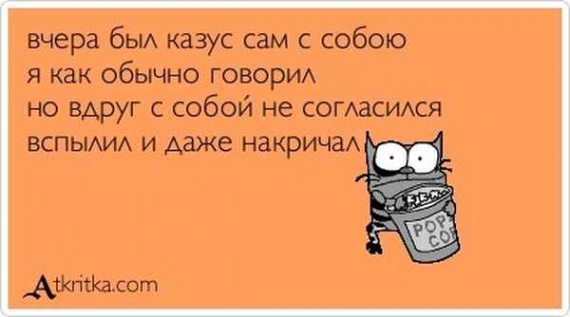 вчера был казус сам с собою
я как обычно говорил
но вдруг с собой не согласился
вспылил и даже накричал

POP CO

Atkritka.com